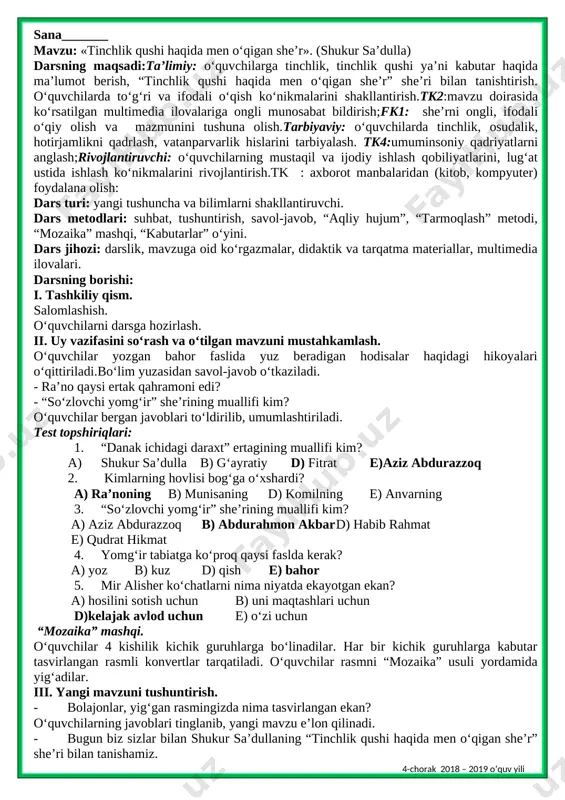 Sana_______
Mavzu: «Tinchlik qushi haqida men o‘qigan she’r». (Shukur Sa’dulla)
Darsning maqsadi:Ta’limiy: o‘quvchilarga tinchlik, tinchlik qushi ya’ni kabutar haqida ma’lumot berish, “Tinchlik qushi haqida men o‘qigan she’r” she’ri bilan tanishtirish. O‘quvchilarda to‘g‘ri va ifodali o‘qish ko‘nikmalarini shakllantirish.TK2:mavzu doirasida ko‘rsatilgan multimedia ilovalariga ongli munosabat bildirish;FK1: she’rni ongli, ifodali o‘qiy olish va mazmunini tushuna olish.Tarbiyaviy: o‘quvchilarda tinchlik, osudalik, hotirjamlikni qadrlash, vatanparvarlik hislarini tarbiyalash. TK4:umuminsoniy qadriyatlarni anglash;Rivojlantiruvchi: o‘quvchilarning mustaqil va ijodiy ishlash qobiliyatlarini, lug‘at ustida ishlash ko‘nikmalarini rivojlantirish.TK : axborot manbalaridan (kitob, kompyuter) foydalana olish:
Dars turi: yangi tushuncha va bilimlarni shakllantiruvchi.
Dars metodlari: suhbat, tushuntirish, savol-javob, “Aqliy hujum”, “Tarmoqlash” metodi, “Mozaika” mashqi, “Kabutarlar” o‘yini.
Dars jihozi: darslik, mavzuga oid ko‘rgazmalar, didaktik va tarqatma materiallar, multimedia ilovalari.
Darsning borishi:
I. Tashkiliy qism.
Salomlashish.
O‘quvchilarni darsga hozirlash.
II. Uy vazifasini so‘rash va o‘tilgan mavzuni mustahkamlash.
O‘quvchilar yozgan bahor faslida yuz beradigan hodisalar haqidagi hikoyalari o‘qittiriladi.Bo‘lim yuzasidan savol-javob o‘tkaziladi.
- Ra’no qaysi ertak qahramoni edi?
- “So‘zlovchi yomg‘ir” she’rining muallifi kim?
O‘quvchilar bergan javoblari to‘ldirilib, umumlashtiriladi.
Test topshiriqlari:
1. “Danak ichidagi daraxt” ertagining muallifi kim?
A) Shukur Sa’dulla B) G‘ayratiy D) Fitrat E)Aziz Abdurazzoq
2. Kimlarning hovlisi bog‘ga o‘xshardi?
A) Ra’noning B) Munisaning D) Komilning E) Anvarning
3. “So‘zlovchi yomg‘ir” she’rining muallifi kim?
A) Aziz Abdurazzoq B) Abdurahmon Akbar D) Habib Rahmat
E) Qudrat Hikmat
4. Yomg‘ir tabiatga ko‘proq qaysi faslda kerak?
A) yoz B) kuz D) qish E) bahor
5. Mir Alisher ko‘chatlarni nima niyatda ekayotgan ekan?
A) hosilini sotish uchun B) uni maqtashlari uchun
D)kelajak avlod uchun E) o‘zi uchun
“Mozaika” mashqi.
O‘quvchilar 4 kishilik kichik guruhlarga bo‘linadilar. Har bir kichik guruhlarga kabutar tasvirlangan rasmli konvertlar tarqatiladi. O‘quvchilar rasmni “Mozaika” usuli yordamida yig‘adilar.
III. Yangi mavzuni tushuntirish.
- Bolajonlar, yig‘gan rasmingizda nima tasvirlangan ekan?
O‘quvchilarning javoblari tinglanib, yangi mavzu e’lon qilinadi.
- Bugun biz sizlar bilan Shukur Sa’dullaning “Tinchlik qushi haqida men o‘qigan she’r” she’ri bilan tanishamiz.
4-chorak 2018 – 2019 o‘quv yili